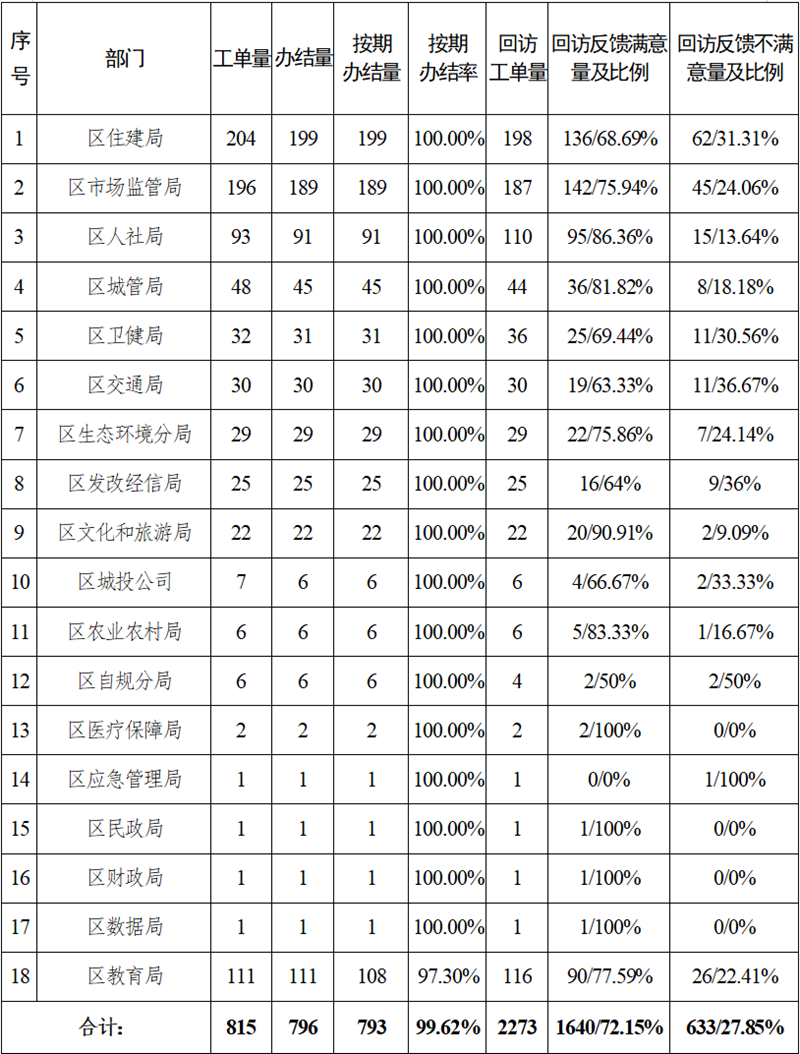 | 序号 | 部门 | 工单量 | 办结量 | 按期办结量 | 按期办结率 | 回访工单量 | 回访反馈满意量及比例 | 回访反馈不满意量及比例 |
|---|---|---|---|---|---|---|---|---|
| 1 | 区住建局 | 204 | 199 | 199 | 100.00% | 198 | 136/68.69% | 62/31.31% |
| 2 | 区市场监管局 | 196 | 189 | 189 | 100.00% | 187 | 142/75.94% | 45/24.06% |
| 3 | 区人社局 | 93 | 91 | 91 | 100.00% | 110 | 95/86.36% | 15/13.64% |
| 4 | 区城管局 | 48 | 45 | 45 | 100.00% | 44 | 36/81.82% | 8/18.18% |
| 5 | 区卫健局 | 32 | 31 | 31 | 100.00% | 36 | 25/69.44% | 11/30.56% |
| 6 | 区交通局 | 30 | 30 | 30 | 100.00% | 30 | 19/63.33% | 11/36.67% |
| 7 | 区生态环境分局 | 29 | 29 | 29 | 100.00% | 29 | 22/75.86% | 7/24.14% |
| 8 | 区发改经信局 | 25 | 25 | 25 | 100.00% | 25 | 16/64% | 9/36% |
| 9 | 区文化和旅游局 | 22 | 22 | 22 | 100.00% | 22 | 20/90.91% | 2/9.09% |
| 10 | 区城投公司 | 7 | 6 | 6 | 100.00% | 6 | 4/66.67% | 2/33.33% |
| 11 | 区农业农村局 | 6 | 6 | 6 | 100.00% | 6 | 5/83.33% | 1/16.67% |
| 12 | 区自规分局 | 6 | 6 | 6 | 100.00% | 4 | 2/50% | 2/50% |
| 13 | 区医疗保障局 | 2 | 2 | 2 | 100.00% | 2 | 2/100% | 0/0% |
| 14 | 区应急管理局 | 1 | 1 | 1 | 100.00% | 1 | 0/0% | 1/100% |
| 15 | 区民政局 | 1 | 1 | 1 | 100.00% | 1 | 1/100% | 0/0% |
| 16 | 区财政局 | 1 | 1 | 1 | 100.00% | 1 | 1/100% | 0/0% |
| 17 | 区数据局 | 1 | 1 | 1 | 100.00% | 1 | 1/100% | 0/0% |
| 18 | 区教育局 | 111 | 111 | 108 | 97.30% | 116 | 90/77.59% | 26/22.41% |
| 合计: | | 815 | 796 | 793 | 99.62% | 2273 | 1640/72.15% | 633/27.85% |